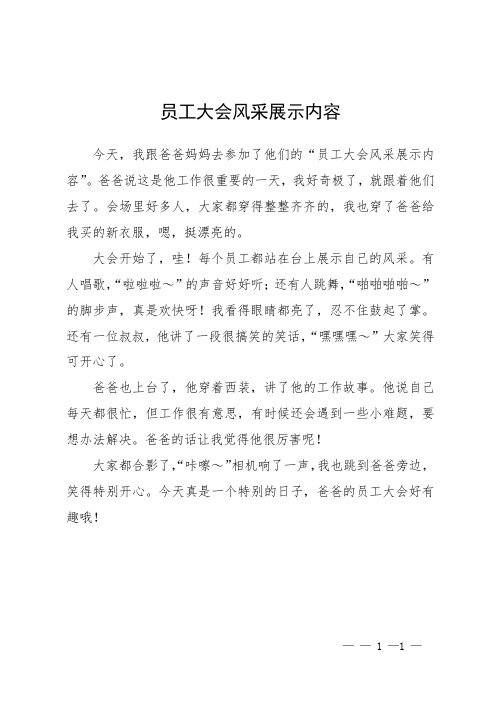 员工大会风采展示内容

今天，我跟爸爸妈妈去参加了他们的“员工大会风采展示内容”。爸爸说这是他工作很重要的一天，我好奇极了，就跟着他们去了。会场里好多人，大家都穿得整整齐齐的，我也穿了爸爸给我买的新衣服，嗯，挺漂亮的。

大会开始了，哇！每个员工都站在台上展示自己的风采。有人唱歌，“啦啦啦～”的声音好好听；还有人跳舞，“啪啪啪啪～”的脚步声，真是欢快呀！我看得眼睛都亮了，忍不住鼓起了掌。还有一位叔叔，他讲了一段很搞笑的笑话，“嘿嘿嘿～”大家笑得可开心了。

爸爸也上台了，他穿着西装，讲了他的工作故事。他说自己每天都很忙，但工作很有意思，有时候还会遇到一些小难题，要想办法解决。爸爸的话让我觉得他很厉害呢！

大家都合影了，“咔嚓～”相机响了一声，我也跳到爸爸旁边，笑得特别开心。今天真是一个特别的日子，爸爸的员工大会好有趣哦！

— — 1 —1 —